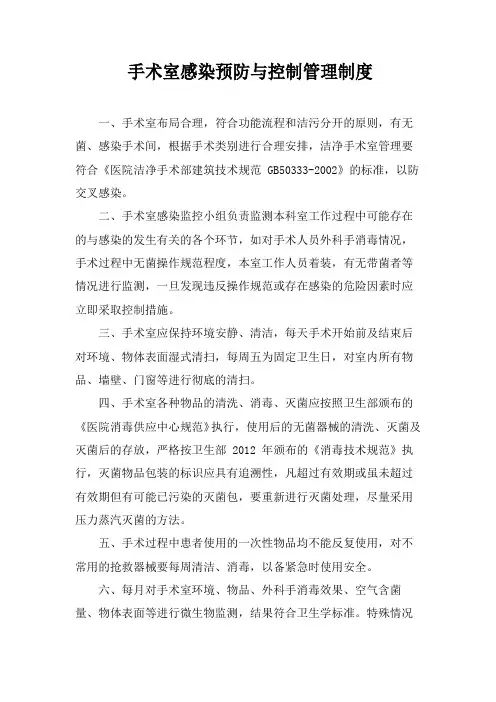 手术室感染预防与控制管理制度

一、手术室布局合理，符合功能流程和洁污分开的原则，有无菌、感染手术间，根据手术类别进行合理安排，洁净手术室管理要符合《医院洁净手术部建筑技术规范 GB50333-2002》的标准，以防交叉感染。

二、手术室感染监控小组负责监测本科室工作过程中可能存在的与感染的发生有关的各个环节，如对手术人员外科手消毒情况，手术过程中无菌操作规范程度，本室工作人员着装，有无带菌者等情况进行监测，一旦发现违反操作规范或存在感染的危险因素时应立即采取控制措施。

三、手术室应保持环境安静、清洁，每天手术开始前及结束后对环境、物体表面湿式清扫，每周五为固定卫生日，对室内所有物品、墙壁、门窗等进行彻底的清扫。

四、手术室各种物品的清洗、消毒、灭菌应按照卫生部颁布的《医院消毒供应中心规范》执行，使用后的无菌器械的清洗、灭菌及灭菌后的存放，严格按卫生部 2012 年颁布的《消毒技术规范》执行，灭菌物品包装的标识应具有追溯性，凡超过有效期或虽未超过有效期但有可能已污染的灭菌包，要重新进行灭菌处理，尽量采用压力蒸汽灭菌的方法。

五、手术过程中患者使用的一次性物品均不能反复使用，对不常用的抢救器械要每周清洁、消毒，以备紧急时使用安全。

六、每月对手术室环境、物品、外科手消毒效果、空气含菌量、物体表面等进行微生物监测，结果符合卫生学标准。特殊情况